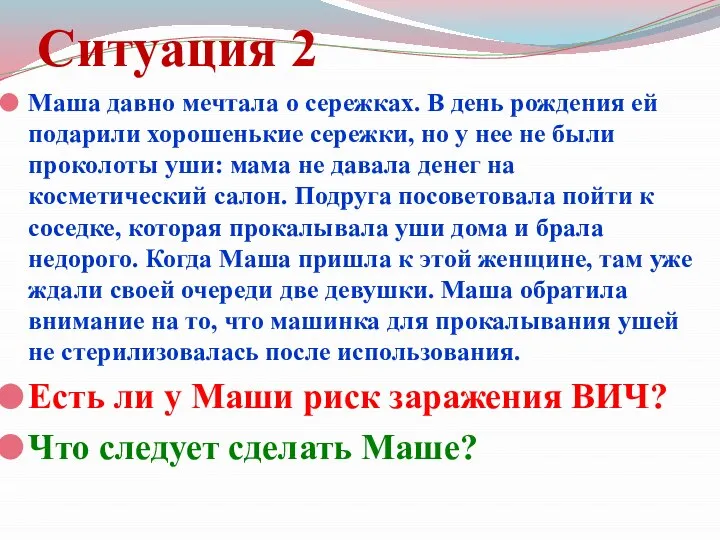 Ситуация 2

Маша давно мечтала о сережках. В день рождения ей подарили хорошенькие сережки, но у нее не были проколоты уши: мама не давала денег на косметический салон. Подруга посоветовала пойти к соседке, которая прокалывала уши дома и брала недорого. Когда Маша пришла к этой женщине, там уже ждали своей очереди две девушки. Маша обратила внимание на то, что машинка для прокалывания ушей не стерилизовалась после использования.

Есть ли у Маши риск заражения ВИЧ?

Что следует сделать Маше?